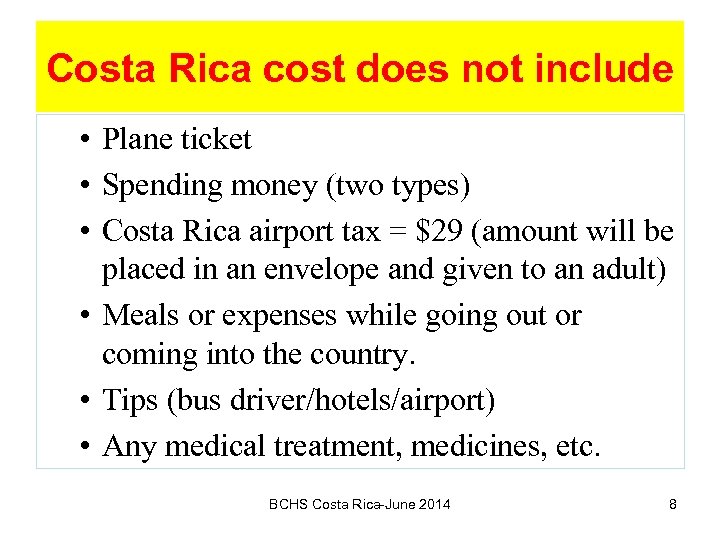 Costa Rica cost does not include

• Plane ticket
• Spending money (two types)
• Costa Rica airport tax = $29 (amount will be placed in an envelope and given to an adult)
• Meals or expenses while going out or coming into the country.
• Tips (bus driver/hotels/airport)
• Any medical treatment, medicines, etc.

BCHS Costa Rica-June 2014

8